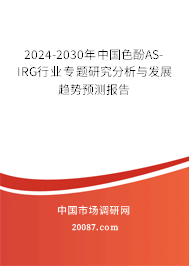 2024-2030年中国色酚AS-IRG行业专题研究分析与发展趋势预测报告

中国市场调研网

20087.com